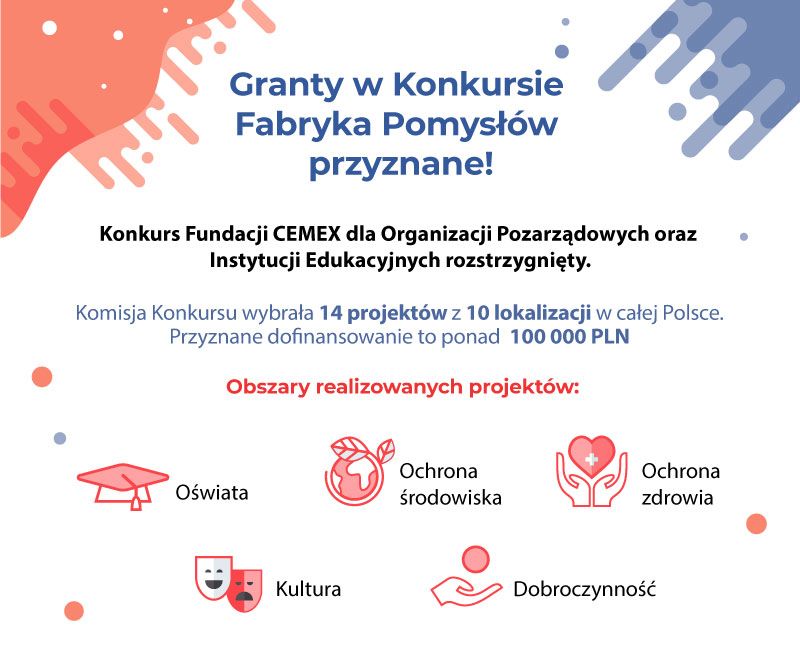 Granty w Konkursie Fabryka Pomysłów przyznane!

Konkurs Fundacji CEMEX dla Organizacji Pozarządowych oraz Instytucji Edukacyjnych rozstrzygnięty.

Komisja Konkursu wybrała 14 projektów z 10 lokalizacji w całej Polsce. Przyznane dofinansowanie to ponad 100 000 PLN

Obszary realizowanych projektów:

Oświata

Ochrona środowiska

Ochrona zdrowia

Kultura

Dobroczynność